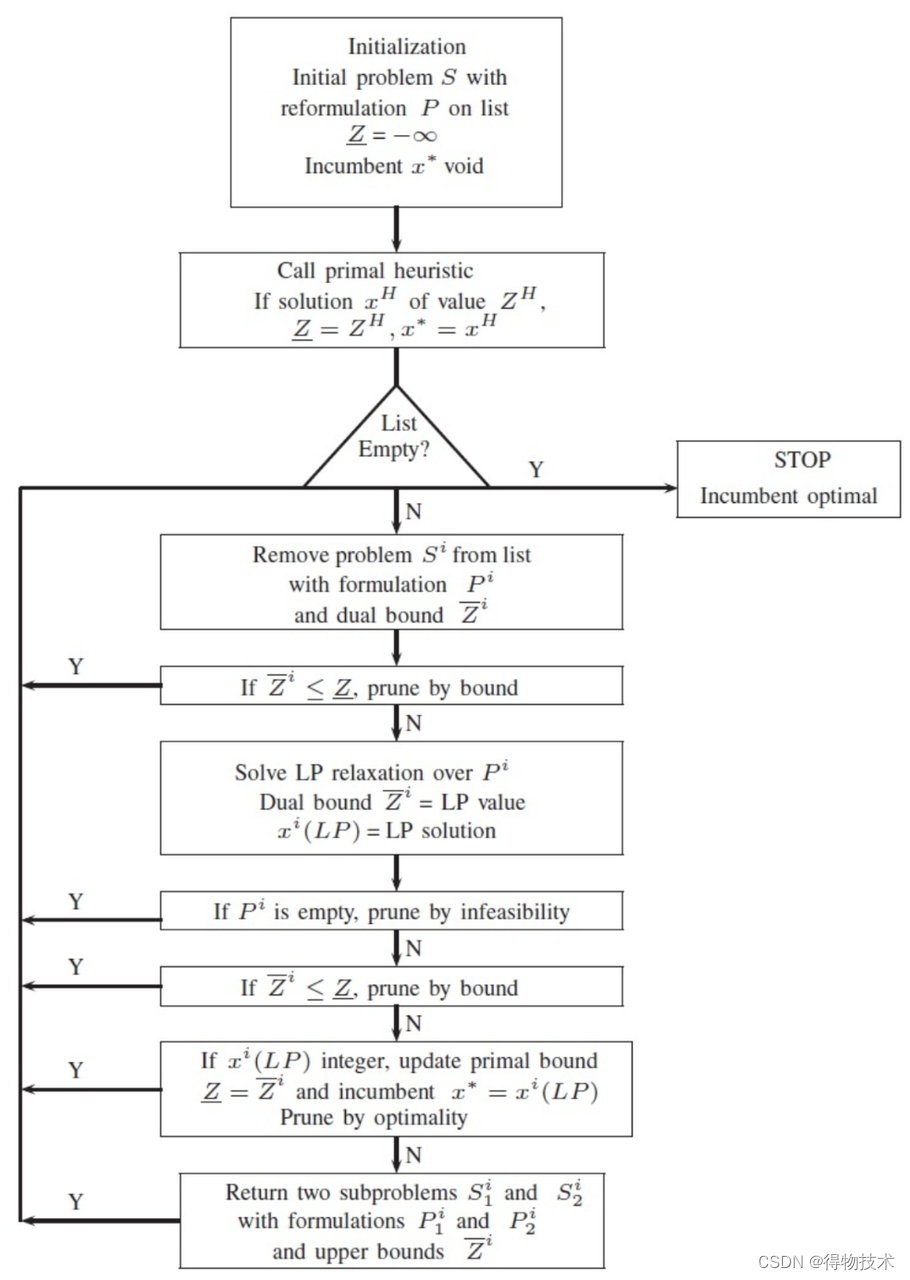 Initialization
Initial problem $S$ with reformulation $P$ on list
$\underline{Z} = -\infty$
Incumbent $x^*$ void

Call primal heuristic
If solution $x^H$ of value $Z^H$,
$\underline{Z} = Z^H, x^* = x^H$

List Empty?

Y

STOP
Incumbent optimal

N

Remove problem $S^i$ from list
with formulation $P^i$
and dual bound $\overline{Z}^i$

Y

If $\overline{Z}^i \leq \underline{Z}$, prune by bound

N

Solve LP relaxation over $P^i$
Dual bound $\overline{Z}^i$ = LP value
$x^i(LP)$ = LP solution

Y

If $P^i$ is empty, prune by infeasibility

N

Y

If $\overline{Z}^i \leq \underline{Z}$, prune by bound

N

Y

If $x^i(LP)$ integer, update primal bound
$\underline{Z} = \overline{Z}^i$ and incumbent $x^* = x^i(LP)$
Prune by optimality

N

Y

Return two subproblems $S_1^i$ and $S_2^i$
with formulations $P_1^i$ and $P_2^i$
and upper bounds $\overline{Z}^i$

CSDN @得物技术